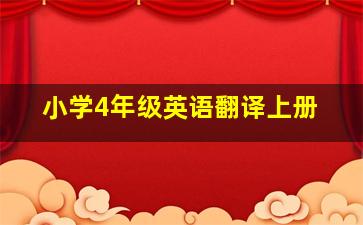 小学4年级英语翻译上册